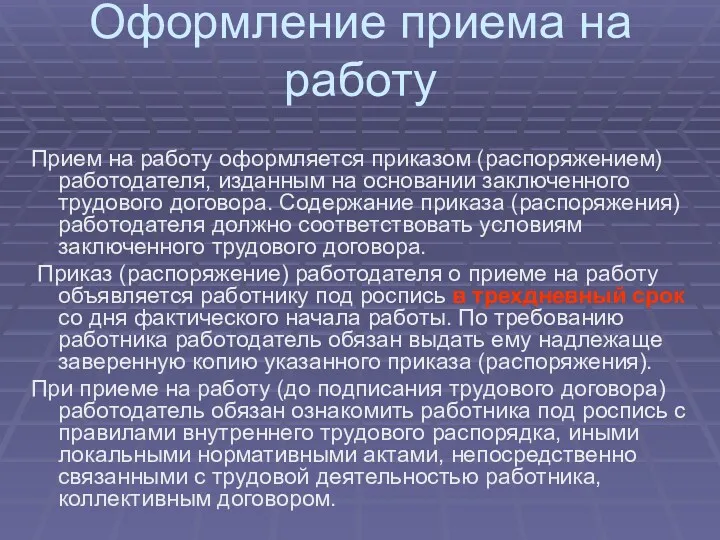 Оформление приема на работу

Прием на работу оформляется приказом (распоряжением) работодателя, изданным на основании заключенного трудового договора. Содержание приказа (распоряжения) работодателя должно соответствовать условиям заключенного трудового договора.

Приказ (распоряжение) работодателя о приеме на работу объявляется работнику под роспись в трехдневный срок со дня фактического начала работы. По требованию работника работодатель обязан выдать ему надлежаще заверенную копию указанного приказа (распоряжения).

При приеме на работу (до подписания трудового договора) работодатель обязан ознакомить работника под роспись с правилами внутреннего трудового распорядка, иными локальными нормативными актами, непосредственно связанными с трудовой деятельностью работника, коллективным договором.